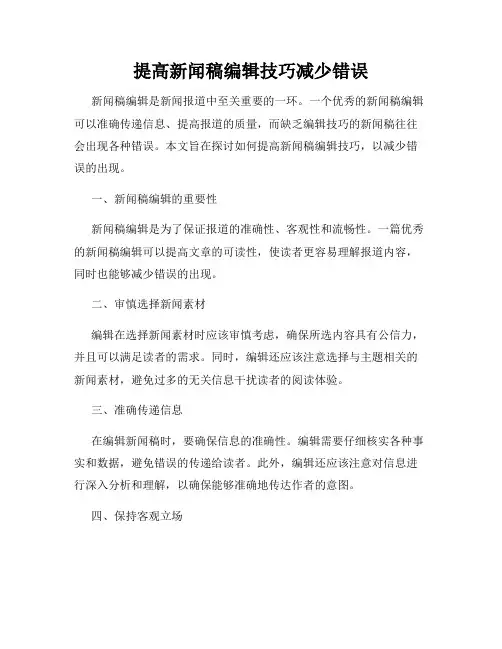 提高新闻稿编辑技巧减少错误

新闻稿编辑是新闻报道中至关重要的一环。一个优秀的新闻稿编辑可以准确传递信息、提高报道的质量，而缺乏编辑技巧的新闻稿往往会出现各种错误。本文旨在探讨如何提高新闻稿编辑技巧，以减少错误的出现。

一、新闻稿编辑的重要性

新闻稿编辑是为了保证报道的准确性、客观性和流畅性。一篇优秀的新闻稿编辑可以提高文章的可读性，使读者更容易理解报道内容，同时也能够减少错误的出现。

二、审慎选择新闻素材

编辑在选择新闻素材时应该审慎考虑，确保所选内容具有公信力，并且可以满足读者的需求。同时，编辑还应该注意选择与主题相关的新闻素材，避免过多的无关信息干扰读者的阅读体验。

三、准确传递信息

在编辑新闻稿时，要确保信息的准确性。编辑需要仔细核实各种事实和数据，避免错误的传递给读者。此外，编辑还应该注意对信息进行深入分析和理解，以确保能够准确地传达作者的意图。

四、保持客观立场